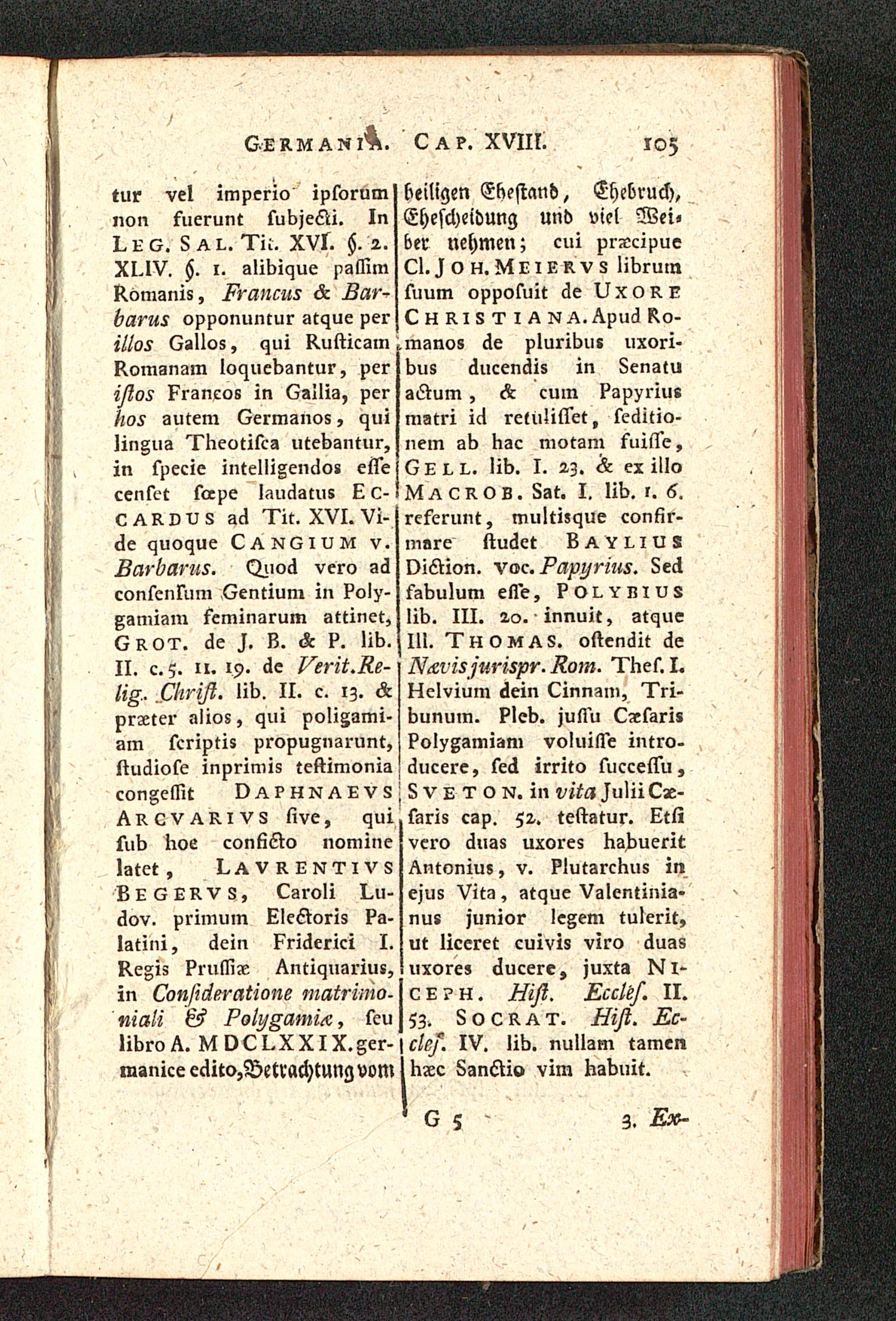 GERMANIA. CAP. XVIII. 105

tur vel imperio ipſorum non fuerunt ſubjecti. In LEG. SAL. Tit. XVI. §. 2. XLIV. §. 1. alibique paſſim Romanis, Francus & Barbarus opponuntur atque per illos Gallos, qui Ruſticam Romanam loquebantur, per iſtos Francos in Gallia, per hos autem Germanos, qui lingua Theotiſca utebantur, in ſpecie intelligendos eſſe cenſet ſœpe laudatus ECCARDUS ad Tit. XVI. Vide quoque CANGIUM v. Barbarus. Quod vero ad conſenſum Gentium in Polygamiam feminarum attinet, GROT. de J. B. & P. lib. II. c. 5. 11. 19. de Verit. Relig. Chriſt. lib. II. c. 13. & præter alios, qui poligamiam ſcriptis propugnarunt, ſtudioſe inprimis teſtimonia congeſſit DAPHNAEVS ARCVARIVS ſive, qui ſub hoc conficto nomine latet, LAVRENTIVS BEGERVS, Caroli Ludov. primum Electoris Palatini, dein Friderici I. Regis Pruſſiæ Antiquarius, in Conſideratione matrimoniali & Polygamiæ, ſeu libro A. MDCLXXIX. germanice edito, Betrachtung vom heiligen Eheſtand, Ehebruch, Eheſcheidung und viel Weiber nehmen; cui præcipue Cl. JOH. MEIERVS librum ſuum oppoſuit de UXORE CHRISTIANA. Apud Romanos de pluribus uxoribus ducendis in Senatu actum, & cum Papyrius matri id retuliſſet, ſeditionem ab hac motam fuiſſe, GELL. lib. I. 23. & ex illo MACROB. Sat. I. lib. 1. 6. referunt, multisque confirmare ſtudet BAYLIUS Diction. voc. Papyrius. Sed fabulum eſſe, POLYBIUS lib. III. 20. innuit, atque Ill. THOMAS. oſtendit de Nævis jurispr. Rom. Theſ. I. Helvium dein Cinnam, Tribunum. Pleb. juſſu Cæſaris Polygamiam voluiſſe introducere, ſed irrito ſucceſſu, SVETON. in vita Julii Cæſaris cap. 52. teſtatur. Etſi vero duas uxores habuerit Antonius, v. Plutarchus in ejus Vita, atque Valentinianus junior legem tulerit, ut liceret cuivis viro duas uxores ducere, juxta NICEPH. Hiſt. Eccleſ. II. 53. SOCRAT. Hiſt. Eccleſ. IV. lib. nullam tamen hæc Sanctio vim habuit.

G 5 3. Ex-